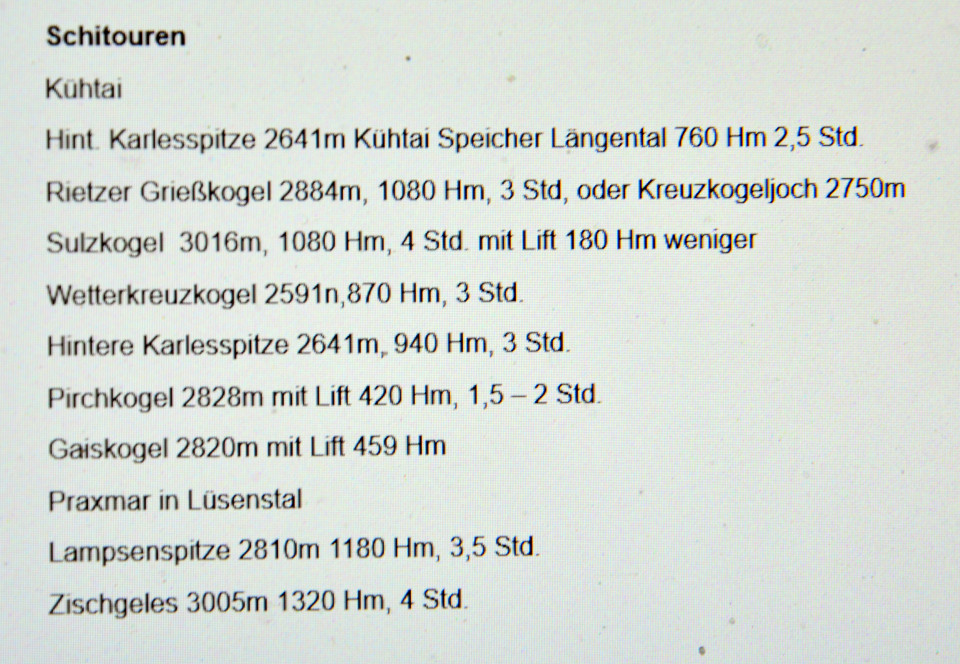 Schitouren

Kühtai

Hint. Karlesspitze 2641m Kühtai Speicher Längental 760 Hm 2,5 Std.

Rietzer Grießkogel 2884m, 1080 Hm, 3 Std, oder Kreuzkogeljoch 2750m

Sulzkogel 3016m, 1080 Hm, 4 Std. mit Lift 180 Hm weniger

Wetterkreuzkogel 2591n,870 Hm, 3 Std.

Hintere Karlesspitze 2641m, 940 Hm, 3 Std.

Pirchkogel 2828m mit Lift 420 Hm, 1,5 – 2 Std.

Gaiskogel 2820m mit Lift 459 Hm

Praxmar in Lüsenstal

Lampsenspitze 2810m 1180 Hm, 3,5 Std.

Zischgeles 3005m 1320 Hm, 4 Std.